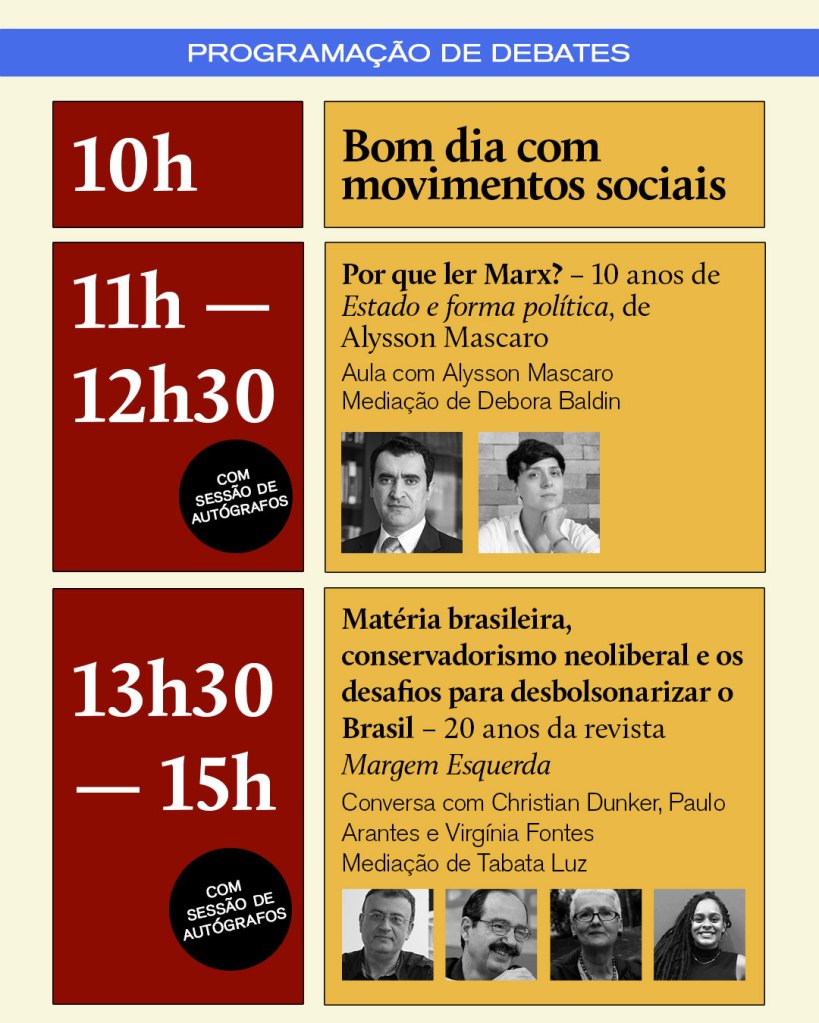 PROGRAMAÇÃO DE DEBATES

10h

Bom dia com movimentos sociais

11h — 12h30

COM SESSÃO DE AUTÓGRAFOS

Por que ler Marx? – 10 anos de Estado e forma política, de Alysson Mascaro

Aula com Alysson Mascaro
Mediação de Debora Baldin

13h30 — 15h

COM SESSÃO DE AUTÓGRAFOS

Matéria brasileira, conservadorismo neoliberal e os desafios para desbolsonarizar o Brasil – 20 anos da revista Margem Esquerda

Conversa com Christian Dunker, Paulo Arantes e Virgínia Fontes
Mediação de Tabata Luz